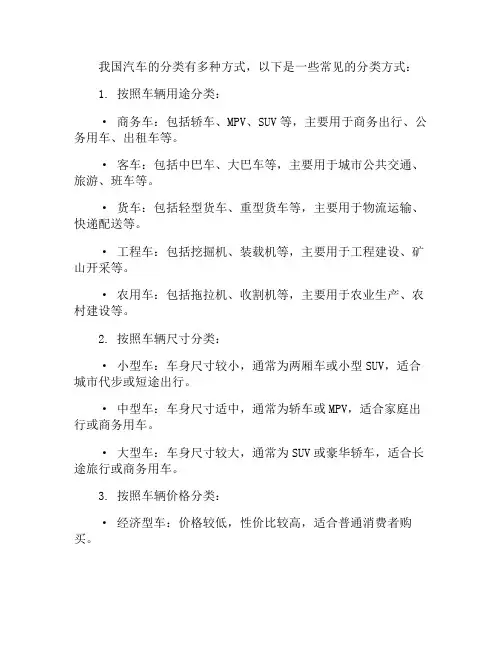 我国汽车的分类有多种方式，以下是一些常见的分类方式：

1. 按照车辆用途分类：

• 商务车：包括轿车、MPV、SUV等，主要用于商务出行、公务用车、出租车等。

• 客车：包括中巴车、大巴车等，主要用于城市公共交通、旅游、班车等。

• 货车：包括轻型货车、重型货车等，主要用于物流运输、快递配送等。

• 工程车：包括挖掘机、装载机等，主要用于工程建设、矿山开采等。

• 农用车：包括拖拉机、收割机等，主要用于农业生产、农村建设等。

2. 按照车辆尺寸分类：

• 小型车：车身尺寸较小，通常为两厢车或小型SUV，适合城市代步或短途出行。

• 中型车：车身尺寸适中，通常为轿车或MPV，适合家庭出行或商务用车。

• 大型车：车身尺寸较大，通常为SUV或豪华轿车，适合长途旅行或商务用车。

3. 按照车辆价格分类：

• 经济型车：价格较低，性价比较高，适合普通消费者购买。